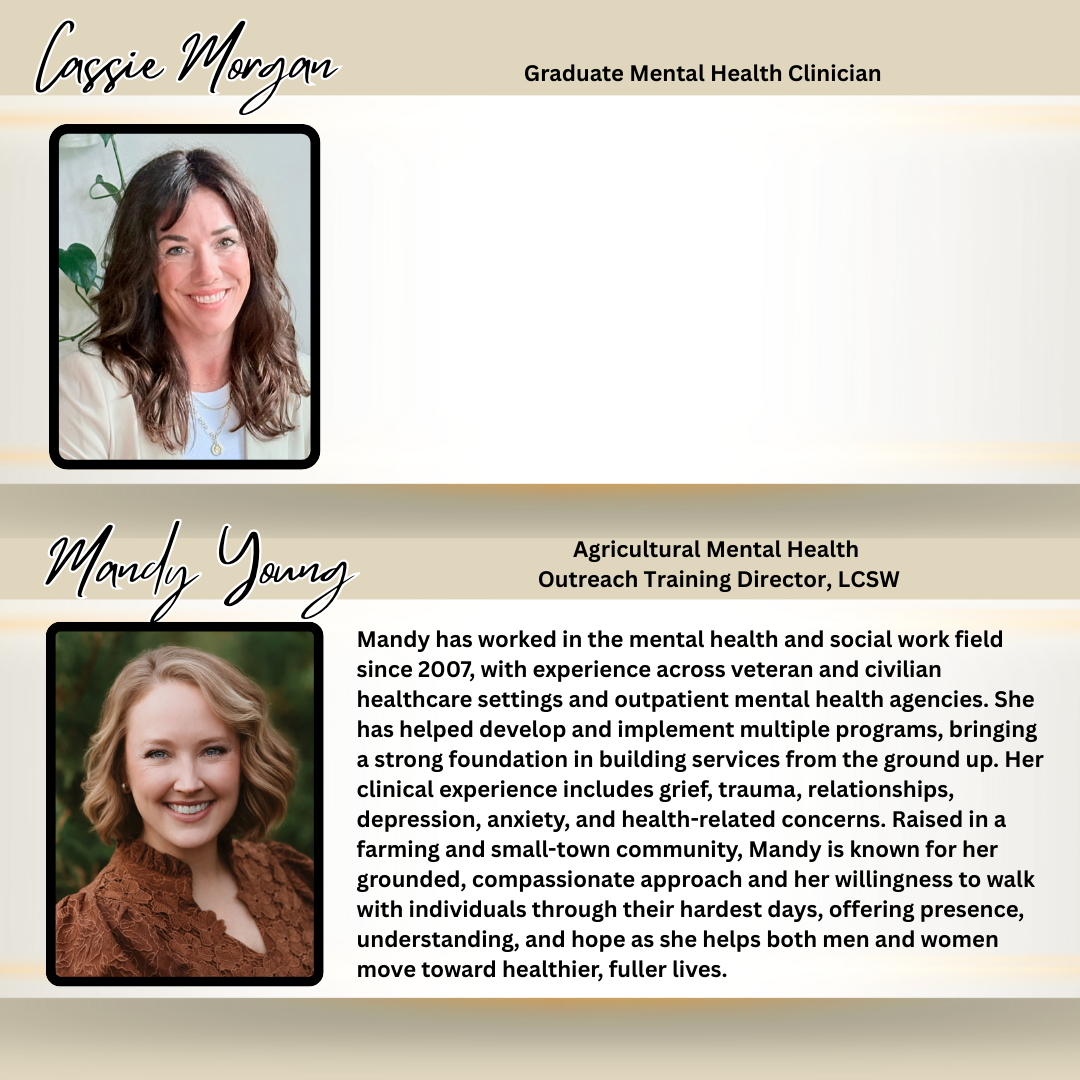 Cassie Morgan

Graduate Mental Health Clinician

Mandy Young

Agricultural Mental Health Outreach Training Director, LCSW

Mandy has worked in the mental health and social work field since 2007, with experience across veteran and civilian healthcare settings and outpatient mental health agencies. She has helped develop and implement multiple programs, bringing a strong foundation in building services from the ground up. Her clinical experience includes grief, trauma, relationships, depression, anxiety, and health-related concerns. Raised in a farming and small-town community, Mandy is known for her grounded, compassionate approach and her willingness to walk with individuals through their hardest days, offering presence, understanding, and hope as she helps both men and women move toward healthier, fuller lives.